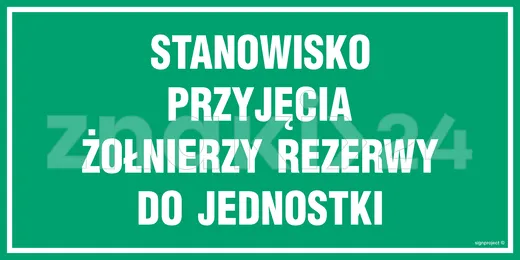 STANOWISKO PRZYJĘCIA ŻOŁNIERZY REZERWY DO JEDNOSTKI

znaki24

signproject ©